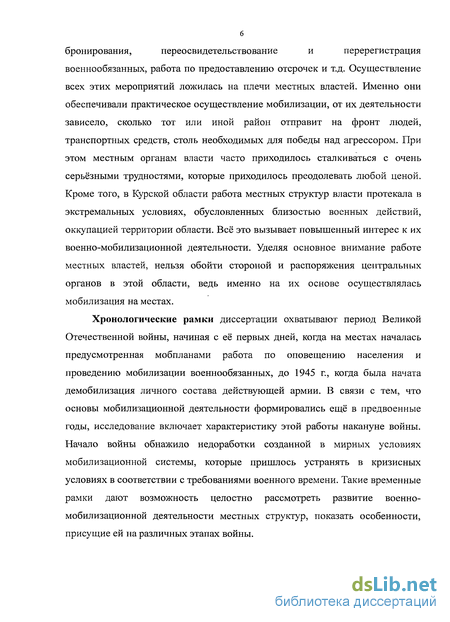 6

бронирования, переосвидетельствование и перерегистрация военнообязанных, работа по предоставлению отсрочек и т.д. Осуществление всех этих мероприятий ложилась на плечи местных властей. Именно они обеспечивали практическое осуществление мобилизации, от их деятельности зависело, сколько тот или иной район отправит на фронт людей, транспортных средств, столь необходимых для победы над агрессором. При этом местным органам власти часто приходилось сталкиваться с очень серьёзными трудностями, которые приходилось преодолевать любой ценой. Кроме того, в Курской области работа местных структур власти протекала в экстремальных условиях, обусловленных близостью военных действий, оккупацией территории области. Всё это вызывает повышенный интерес к их военно-мобилизационной деятельности. Уделяя основное внимание работе местных властей, нельзя обойти стороной и распоряжения центральных органов в этой области, ведь именно на их основе осуществлялась мобилизация на местах.

Хронологические рамки диссертации охватывают период Великой Отечественной войны, начиная с её первых дней, когда на местах началась предусмотренная мобпланами работа по оповещению населения и проведению мобилизации военнообязанных, до 1945 г., когда была начата демобилизация личного состава действующей армии. В связи с тем, что основы мобилизационной деятельности формировались ещё в предвоенные годы, исследование включает характеристику этой работы накануне войны. Начало войны обнажило недоработки созданной в мирных условиях мобилизационной системы, которые пришлось устранять в кризисных условиях в соответствии с требованиями военного времени. Такие временные рамки дают возможность целостно рассмотреть развитие военно-мобилизационной деятельности местных структур, показать особенности, присущие ей на различных этапах войны.

dsLib.net
библиотека диссертаций